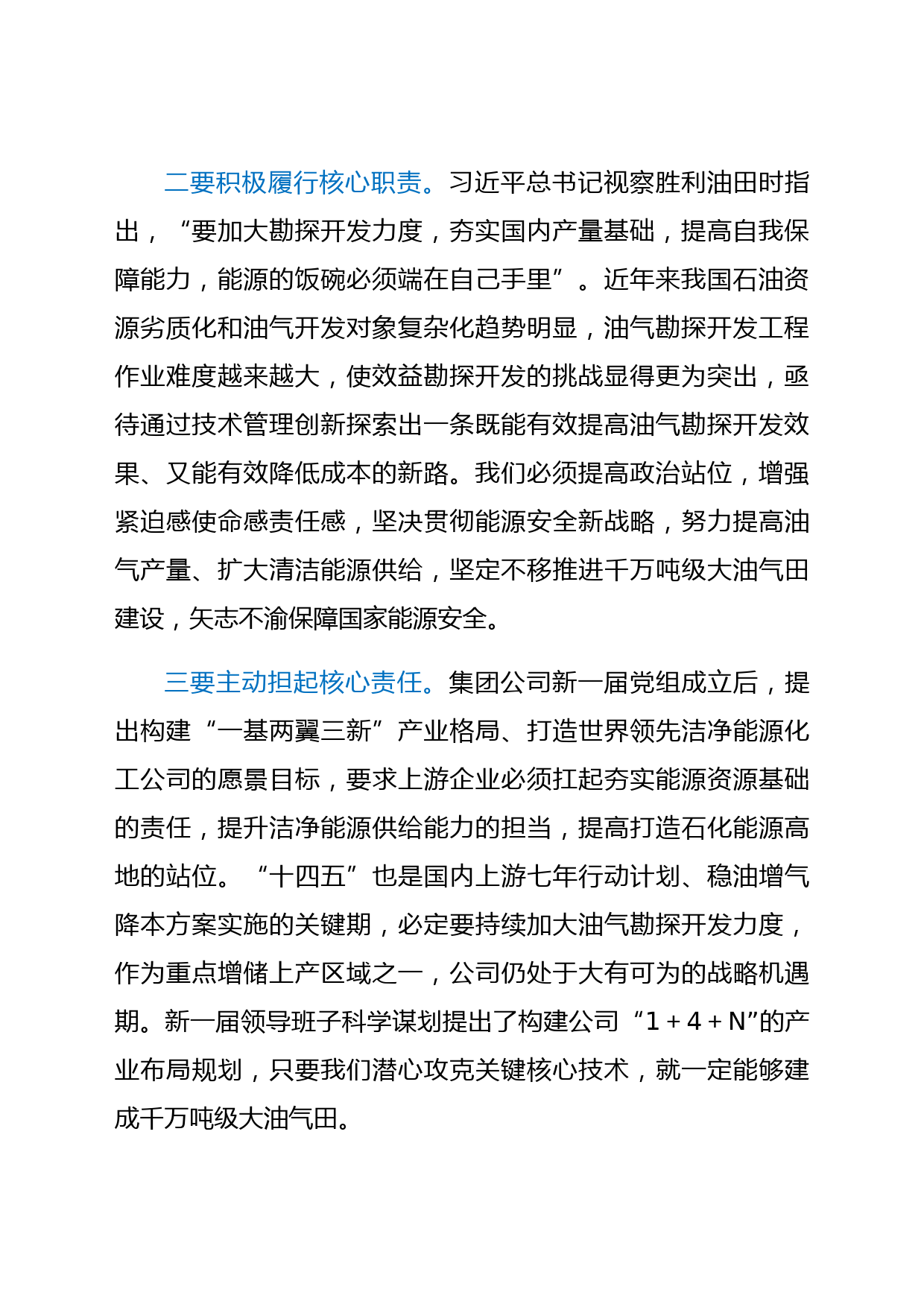 二要积极履行核心职责。习近平总书记视察胜利油田时指出，“要加大勘探开发力度，夯实国内产量基础，提高自我保障能力，能源的饭碗必须端在自己手里”。近年来我国石油资源劣质化和油气开发对象复杂化趋势明显，油气勘探开发工程作业难度越来越大，使效益勘探开发的挑战显得更为突出，亟待通过技术管理创新探索出一条既能有效提高油气勘探开发效果、又能有效降低成本的新路。我们必须提高政治站位，增强紧迫感使命感责任感，坚决贯彻能源安全新战略，努力提高油气产量、扩大清洁能源供给，坚定不移推进千万吨级大油气田建设，矢志不渝保障国家能源安全。

三要主动担起核心责任。集团公司新一届党组成立后，提出构建“一基两翼三新”产业格局、打造世界领先洁净能源化工公司的愿景目标，要求上游企业必须扛起夯实能源资源基础的责任，提升洁净能源供给能力的担当，提高打造石化能源高地的站位。“十四五”也是国内上游七年行动计划、稳油增气降本方案实施的关键期，必定要持续加大油气勘探开发力度，作为重点增储上产区域之一，公司仍处于大有可为的战略机遇期。新一届领导班子科学谋划提出了构建公司“1＋4＋N”的产业布局规划，只要我们潜心攻克关键核心技术，就一定能够建成千万吨级大油气田。